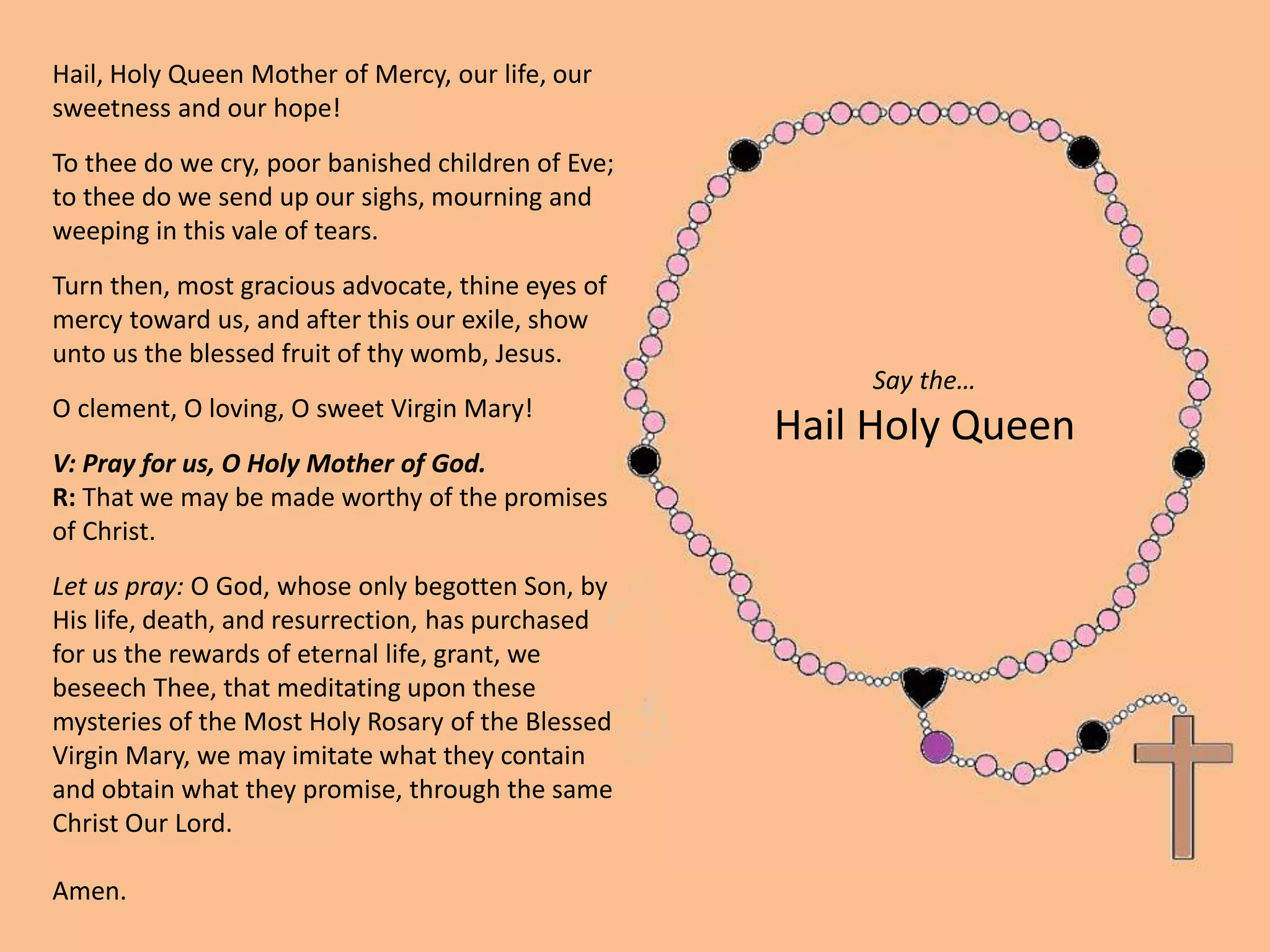 Hail, Holy Queen Mother of Mercy, our life, our sweetness and our hope!

To thee do we cry, poor banished children of Eve; to thee do we send up our sighs, mourning and weeping in this vale of tears.

Turn then, most gracious advocate, thine eyes of mercy toward us, and after this our exile, show unto us the blessed fruit of thy womb, Jesus.

O clement, O loving, O sweet Virgin Mary!

V: Pray for us, O Holy Mother of God.
R: That we may be made worthy of the promises of Christ.

Let us pray: O God, whose only begotten Son, by His life, death, and resurrection, has purchased for us the rewards of eternal life, grant, we beseech Thee, that meditating upon these mysteries of the Most Holy Rosary of the Blessed Virgin Mary, we may imitate what they contain and obtain what they promise, through the same Christ Our Lord.

Amen.

Say the…
Hail Holy Queen